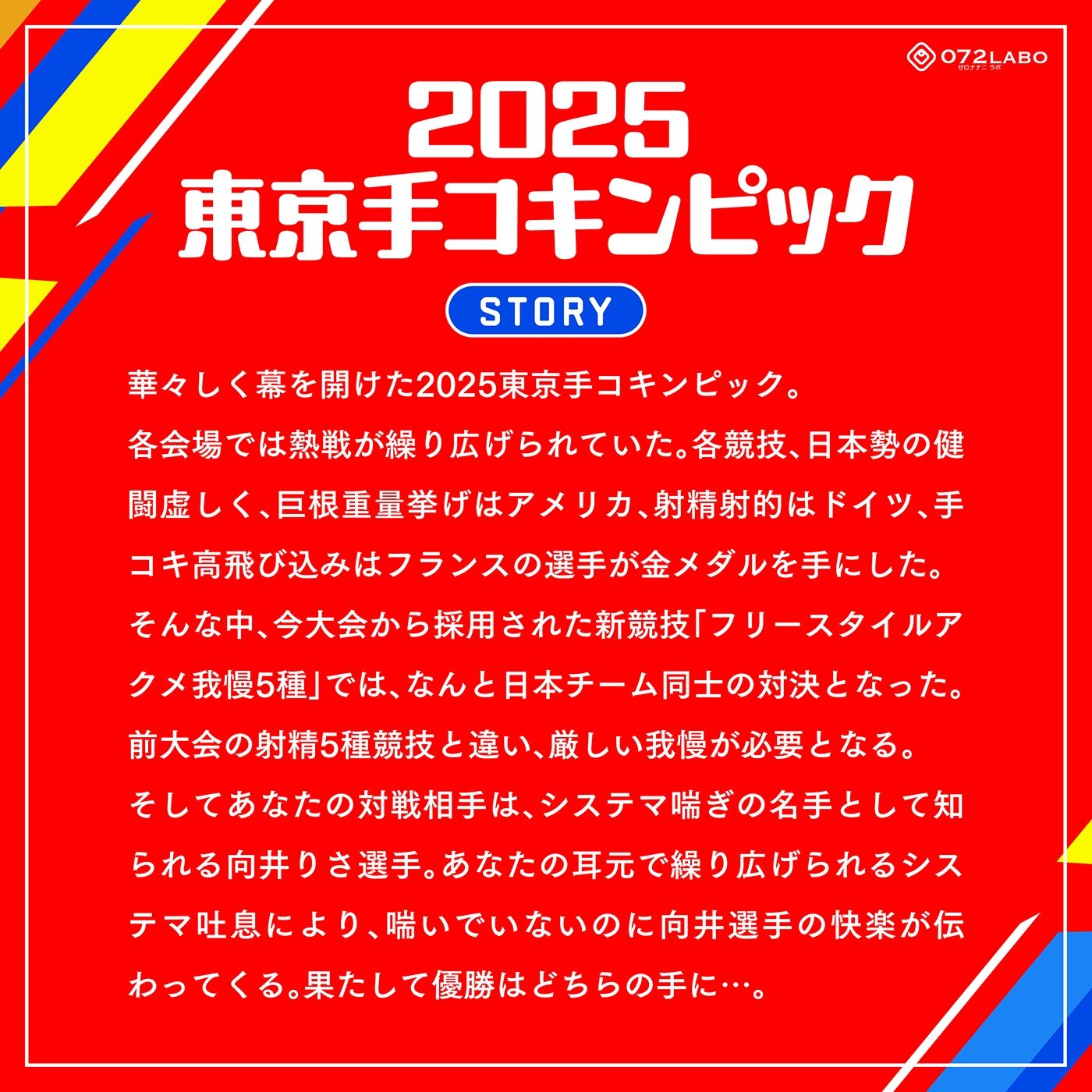 072LABO
ゼロナナニ ラボ

2025
東京手コキンピック

STORY

華々しく幕を開けた2025東京手コキンピック。
各会場では熱戦が繰り広げられていた。各競技、日本勢の健闘虚しく、巨根重量挙げはアメリカ、射精射的はドイツ、手コキ高飛び込みはフランスの選手が金メダルを手にした。
そんな中、今大会から採用された新競技「フリースタイルアクメ我慢5種」では、なんと日本チーム同士の対決となった。
前大会の射精5種競技と違い、厳しい我慢が必要となる。
そしてあなたの対戦相手は、システマ喘ぎの名手として知られる向井りさ選手。あなたの耳元で繰り広げられるシステマ吐息により、喘いでいないのに向井選手の快楽が伝わってくる。果たして優勝はどちらの手に…。